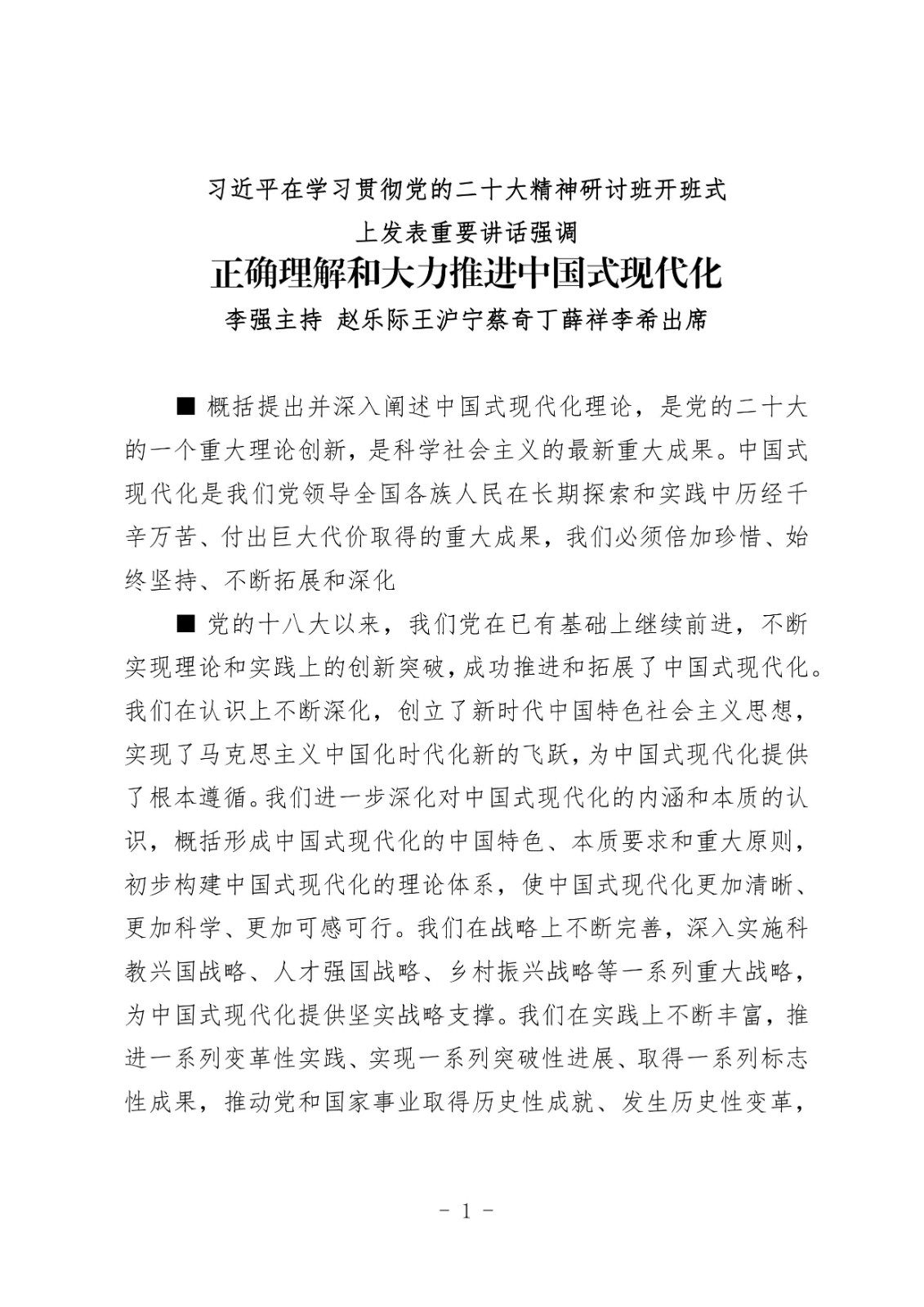 习近平在学习贯彻党的二十大精神研讨班开班式
上发表重要讲话强调
正确理解和大力推进中国式现代化
李强主持 赵乐际王沪宁蔡奇丁薛祥李希出席

■ 概括提出并深入阐述中国式现代化理论，是党的二十大的一个重大理论创新，是科学社会主义的最新重大成果。中国式现代化是我们党领导全国各族人民在长期探索和实践中历经千辛万苦、付出巨大代价取得的重大成果，我们必须倍加珍惜、始终坚持、不断拓展和深化

■ 党的十八大以来，我们党在已有基础上继续前进，不断实现理论和实践上的创新突破，成功推进和拓展了中国式现代化。我们在认识上不断深化，创立了新时代中国特色社会主义思想，实现了马克思主义中国化时代化新的飞跃，为中国式现代化提供了根本遵循。我们进一步深化对中国式现代化的内涵和本质的认识，概括形成中国式现代化的中国特色、本质要求和重大原则，初步构建中国式现代化的理论体系，使中国式现代化更加清晰、更加科学、更加可感可行。我们在战略上不断完善，深入实施科教兴国战略、人才强国战略、乡村振兴战略等一系列重大战略，为中国式现代化提供坚实战略支撑。我们在实践上不断丰富，推进一系列变革性实践、实现一系列突破性进展、取得一系列标志性成果，推动党和国家事业取得历史性成就、发生历史性变革，

- 1 -